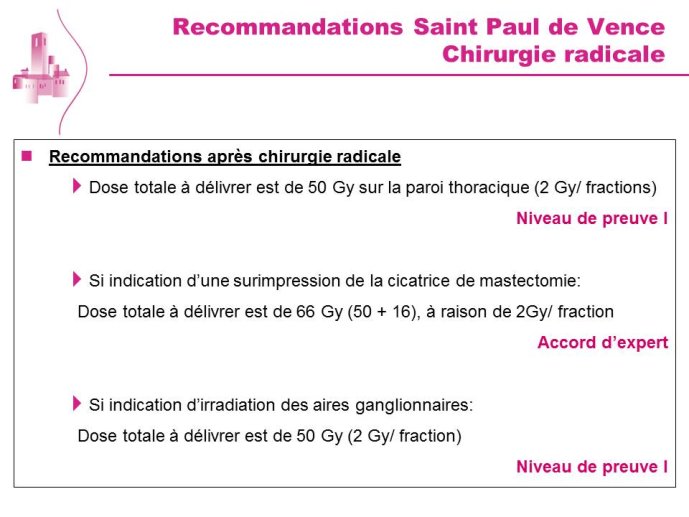 Recommandations Saint Paul de Vence
Chirurgie radicale

Recommandations après chirurgie radicale

Dose totale à délivrer est de 50 Gy sur la paroi thoracique (2 Gy/ fractions)

Niveau de preuve I

Si indication d’une surimpression de la cicatrice de mastectomie:

Dose totale à délivrer est de 66 Gy (50 + 16), à raison de 2Gy/ fraction

Accord d’expert

Si indication d’irradiation des aires ganglionnaires:

Dose totale à délivrer est de 50 Gy (2 Gy/ fraction)

Niveau de preuve I